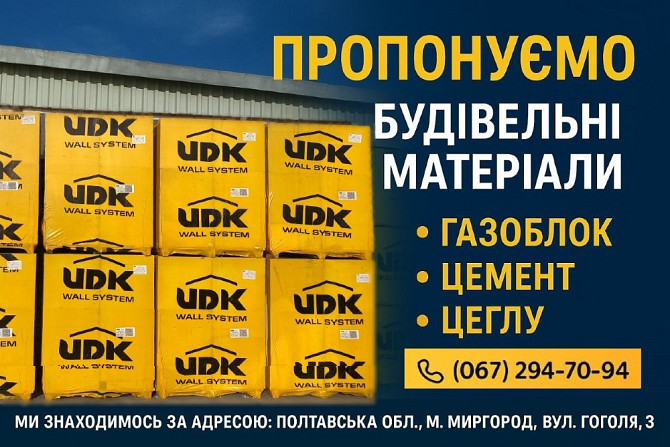 ПРОПОНУЄМО
БУДІВЕЛЬНІ МАТЕРІАЛИ

• ГАЗОБЛОК
• ЦЕМЕНТ
• ЦЕГЛУ

(067) 294-70-94

UDK WALL SYSTEM
UDK WALL SYSTEM
UDK WALL SYSTEM
UDK WALL SYSTEM
UDK WALL SYSTEM
UDK WALL SYSTEM
UDK WALL SYSTEM
UDK WALL SYSTEM
UDK WALL SYSTEM
UDK WALL SYSTEM
UDK WALL SYSTEM
UDK WALL SYSTEM

МИ ЗНАХОДИМОСЬ ЗА АДРЕСОЮ: ПОЛТАВСЬКА ОБЛ., М. МИРГОРОД, ВУЛ. ГОГОЛЯ, 3